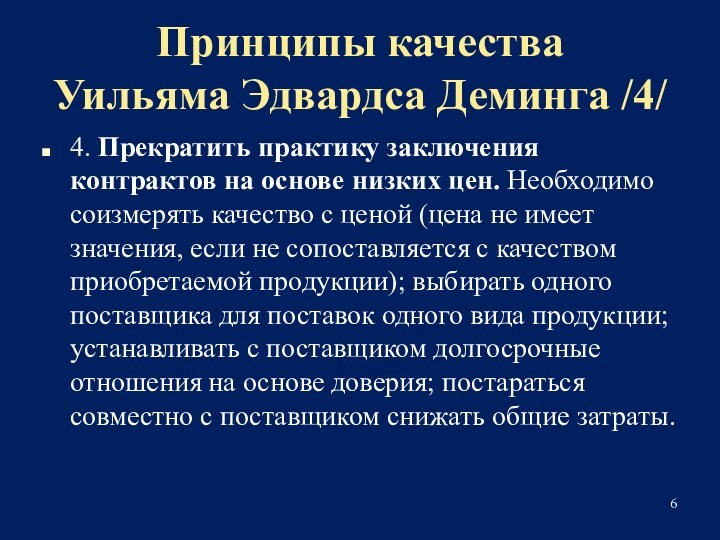 Принципы качества Уильяма Эдвардса Деминга /4/

4. Прекратить практику заключения контрактов на основе низких цен. Необходимо соизмерять качество с ценой (цена не имеет значения, если не сопоставляется с качеством приобретаемой продукции); выбирать одного поставщика для поставок одного вида продукции; устанавливать с поставщиком долгосрочные отношения на основе доверия; постараться совместно с поставщиком снижать общие затраты.

6